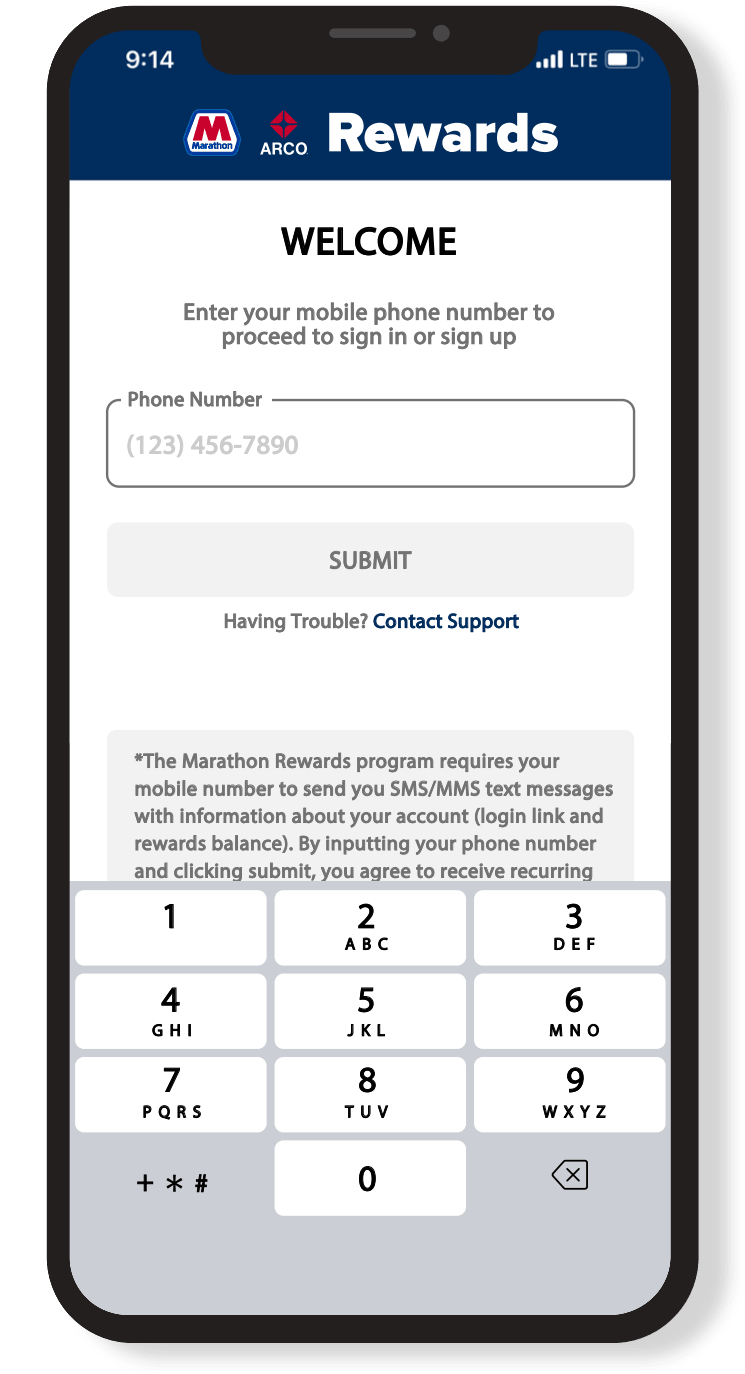 9:14
LTE

M
Marathon
ARCO
Rewards

WELCOME

Enter your mobile phone number to proceed to sign in or sign up

Phone Number
(123) 456-7890

SUBMIT

Having Trouble? Contact Support

*The Marathon Rewards program requires your mobile number to send you SMS/MMS text messages with information about your account (login link and rewards balance). By inputting your phone number and clicking submit, you agree to receive recurring

1
2
ABC
3
DEF
4
GHI
5
JKL
6
MNO
7
PQRS
8
TUV
9
WXYZ
+ * #
0